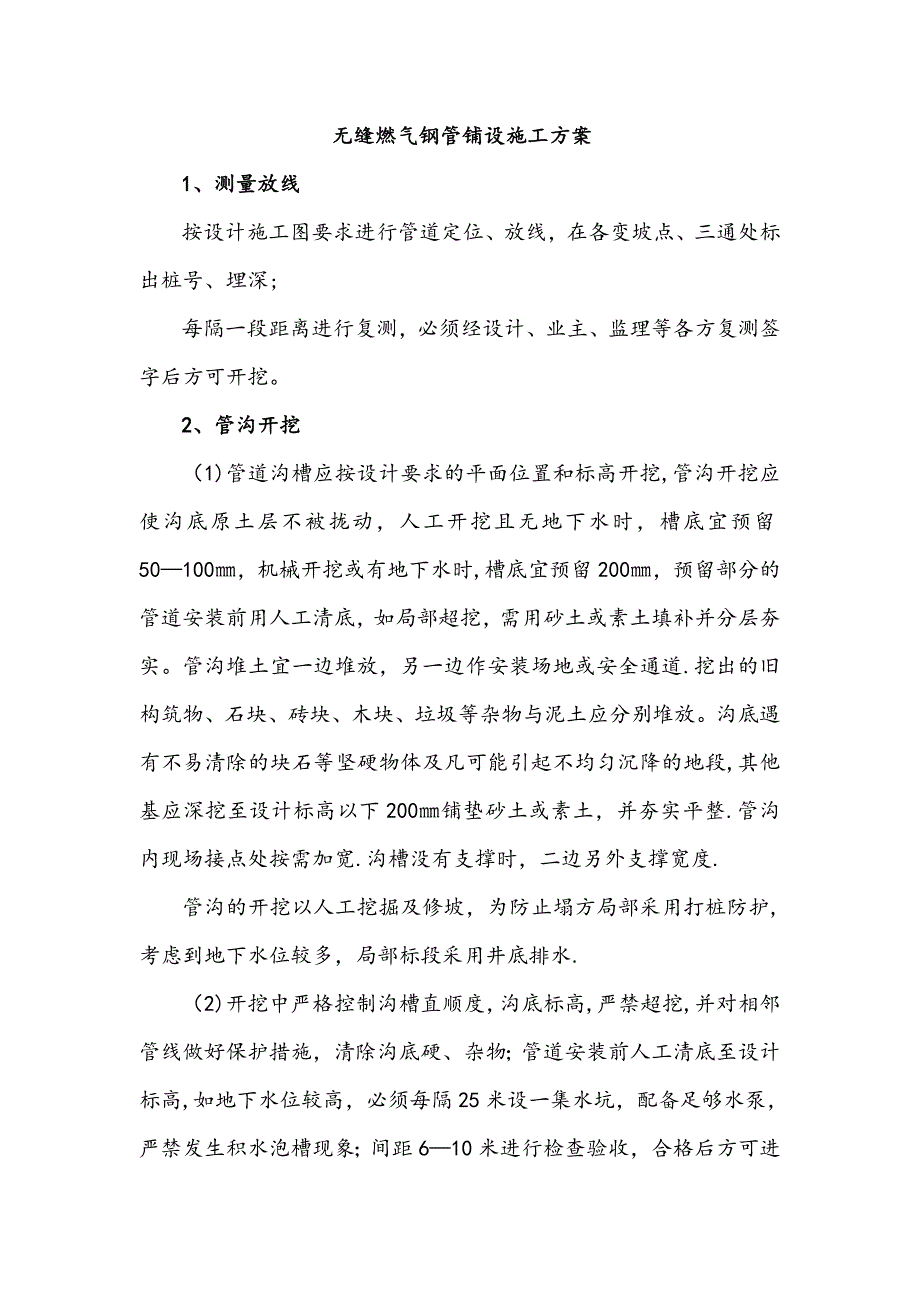 无缝燃气钢管铺设施工方案

1、测量放线

按设计施工图要求进行管道定位、放线，在各变坡点、三通处标出桩号、埋深;

每隔一段距离进行复测，必须经设计、业主、监理等各方复测签字后方可开挖。

2、管沟开挖

(1)管道沟槽应按设计要求的平面位置和标高开挖,管沟开挖应使沟底原土层不被扰动，人工开挖且无地下水时，槽底宜预留50—100㎜，机械开挖或有地下水时,槽底宜预留200㎜，预留部分的管道安装前用人工清底，如局部超挖，需用砂土或素土填补并分层夯实。管沟堆土宜一边堆放，另一边作安装场地或安全通道.挖出的旧构筑物、石块、砖块、木块、垃圾等杂物与泥土应分别堆放。沟底遇有不易清除的块石等坚硬物体及凡可能引起不均匀沉降的地段,其他基应深挖至设计标高以下200㎜铺垫砂土或素土，并夯实平整.管沟内现场接点处按需加宽.沟槽没有支撑时，二边另外支撑宽度.

管沟的开挖以人工挖掘及修坡，为防止塌方局部采用打桩防护，考虑到地下水位较多，局部标段采用井底排水.

(2)开挖中严格控制沟槽直顺度,沟底标高,严禁超挖,并对相邻管线做好保护措施，清除沟底硬、杂物;管道安装前人工清底至设计标高,如地下水位较高，必须每隔25米设一集水坑，配备足够水泵，严禁发生积水泡槽现象;间距6—10米进行检查验收，合格后方可进